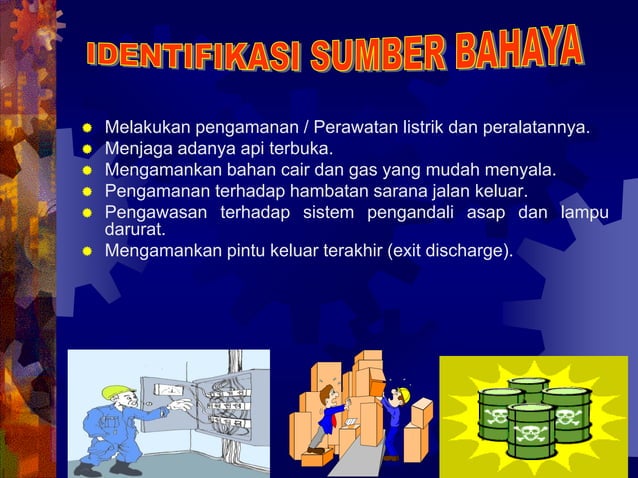 IDENTIFIKASI SUMBER BAHAYA

• Melakukan pengamanan / Perawatan listrik dan peralatannya.
• Menjaga adanya api terbuka.
• Mengamankan bahan cair dan gas yang mudah menyala.
• Pengamanan terhadap hambatan sarana jalan keluar.
• Pengawasan terhadap sistem pengandali asap dan lampu darurat.
• Mengamankan pintu keluar terakhir (exit discharge).